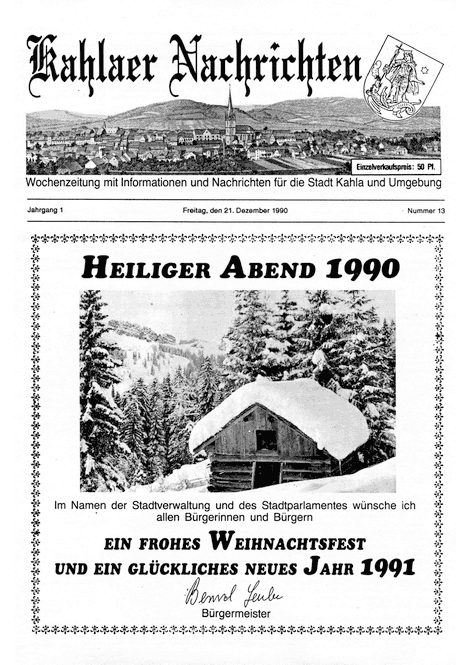 Kahlaer Nachrichten

Einzelverkaufspreis: 50 Pf.

Wochenzeitung mit Informationen und Nachrichten für die Stadt Kahla und Umgebung

Jahrgang 1

Freitag, den 21. Dezember 1990

Nummer 13

HEILIGER ABEND 1990

Im Namen der Stadtverwaltung und des Stadtparlamentes wünsche ich allen Bürgerinnen und Bürgern

EIN FROHES WEIHNACHTSFEST UND EIN GLÜCKLICHES NEUES JAHR 1991

Bernd Leube

Bürgermeister